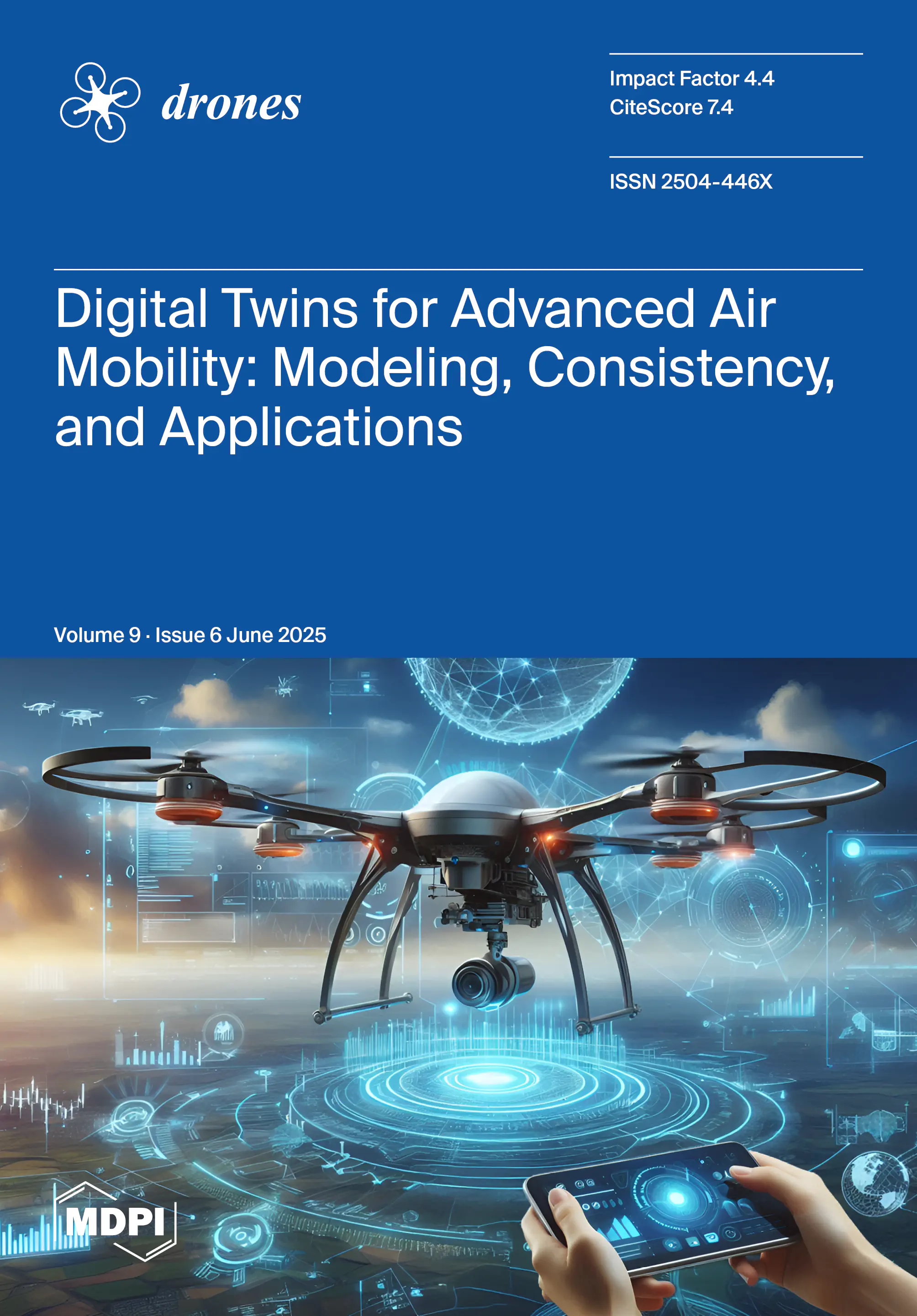 drones

Impact Factor 4.4
CiteScore 7.4

ISSN 2504-446X

Digital Twins for Advanced Air Mobility: Modeling, Consistency, and Applications

Volume 9 · Issue 6 June 2025

MDPI